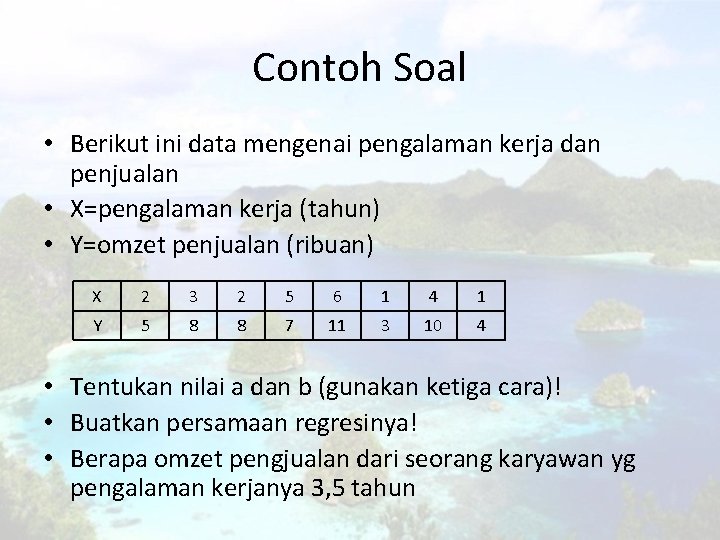 Contoh Soal

• Berikut ini data mengenai pengalaman kerja dan penjualan
• X=pengalaman kerja (tahun)
• Y=omzet penjualan (ribuan)

| X | 2 | 3 | 2 | 5 | 6 | 1 | 4 | 1 |
|---|---|---|---|---|---|---|---|---|
| Y | 5 | 8 | 8 | 7 | 11 | 3 | 10 | 4 |

• Tentukan nilai a dan b (gunakan ketiga cara)!
• Buatkan persamaan regresinya!
• Berapa omzet pengjualan dari seorang karyawan yg pengalaman kerjanya 3,5 tahun